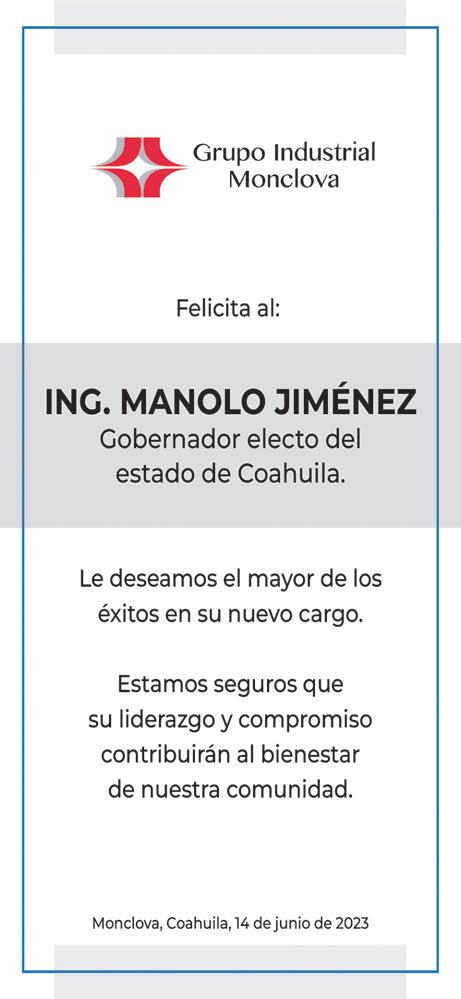 Grupo Industrial
Monclova

Felicita al:

ING. MANOLO JIMÉNEZ
Gobernador electo del estado de Coahuila.

Le deseamos el mayor de los éxitos en su nuevo cargo.

Estamos seguros que su liderazgo y compromiso contribuirán al bienestar de nuestra comunidad.

Monclova, Coahuila, 14 de junio de 2023